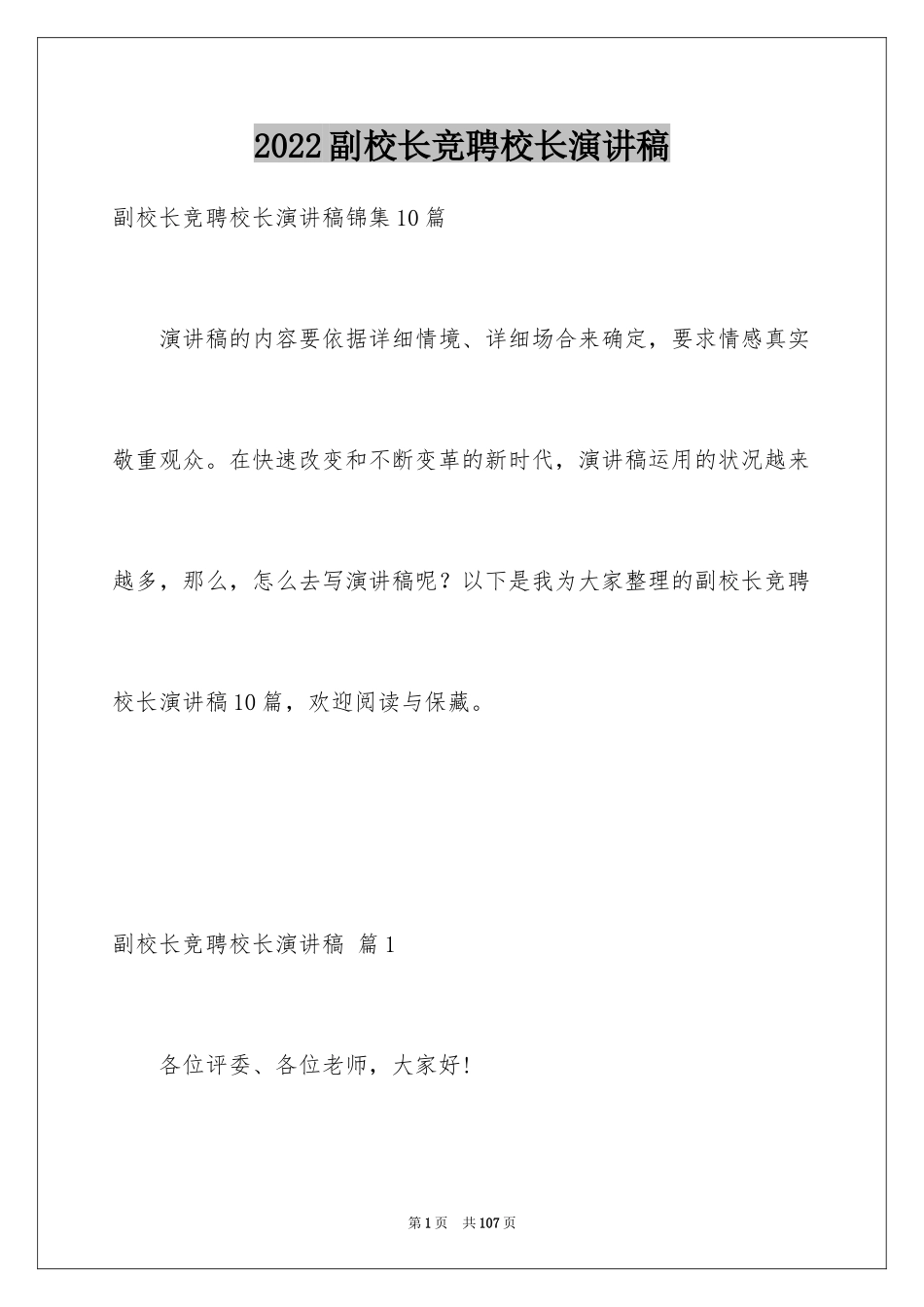 2022副校长竞聘校长演讲稿

副校长竞聘校长演讲稿锦集10篇

演讲稿的内容要依据详细情境、详细场合来确定，要求情感真实敬重观众。在快速改变和不断变革的新时代，演讲稿运用的状况越来越多，那么，怎么去写演讲稿呢？以下是我为大家整理的副校长竞聘校长演讲稿10篇，欢迎阅读与保藏。

副校长竞聘校长演讲稿 篇1

各位评委、各位老师，大家好!

第1页 共107页